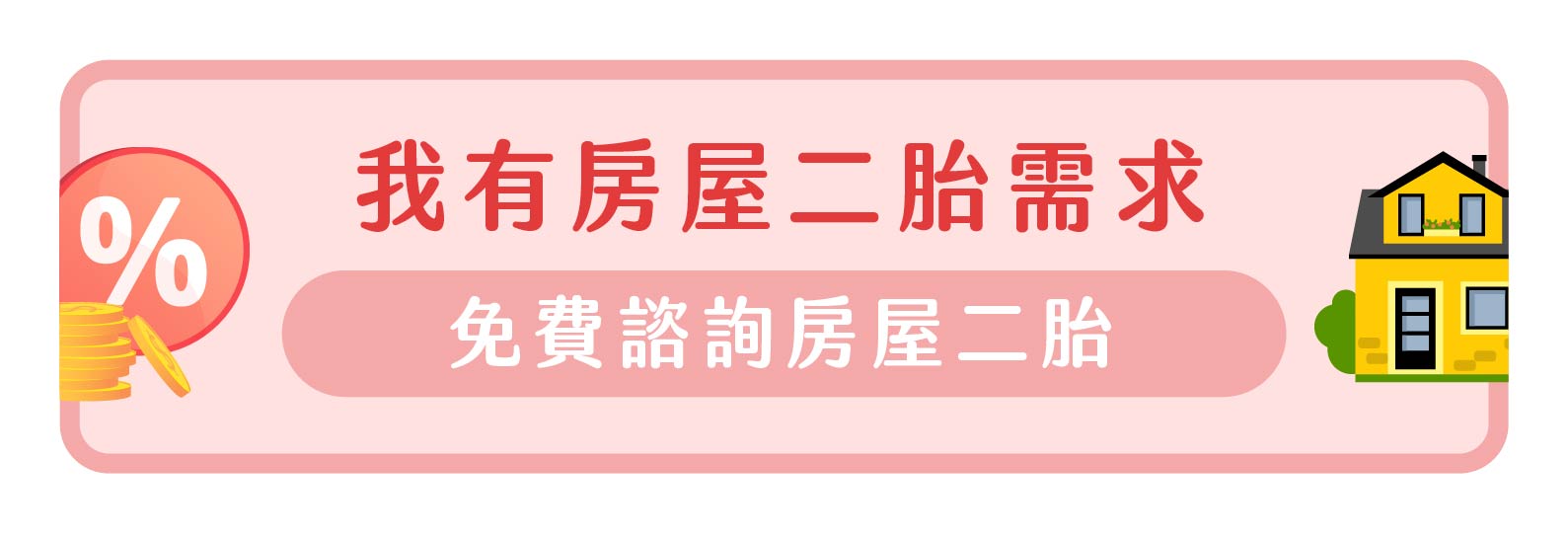 %

我有房屋二胎需求

免費諮詢房屋二胎